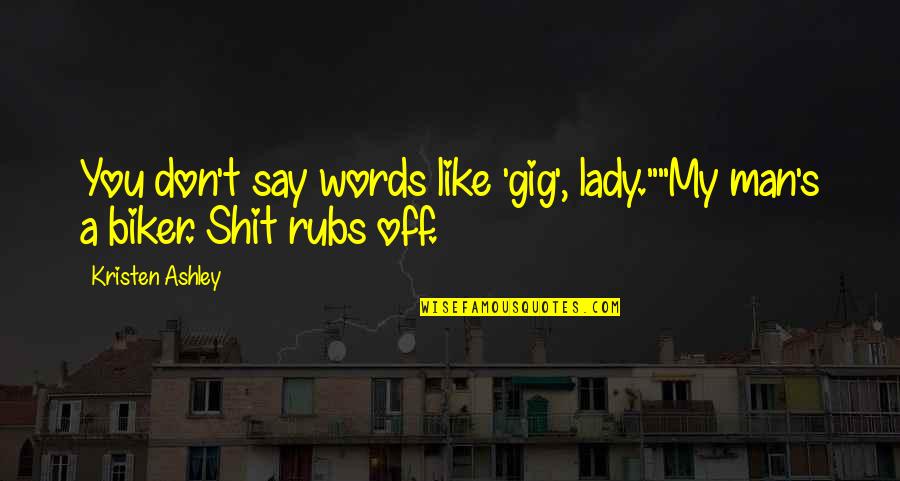 You don't say words like 'gig', lady.""My man's a biker. Shit rubs off.

Kristen Ashley

WISEFAMOUSQUOTES.COM